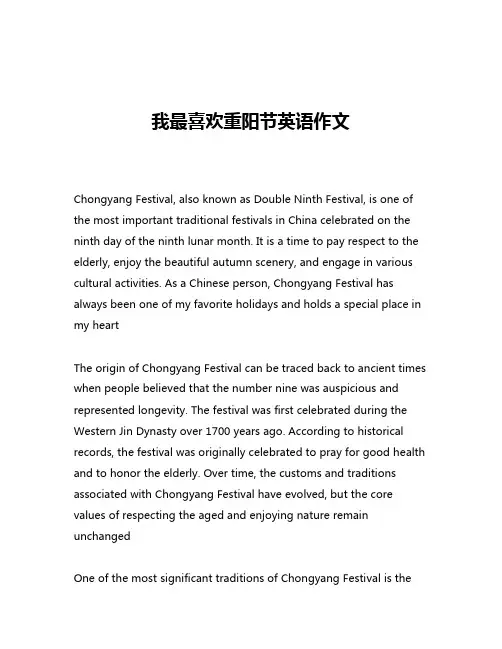 我最喜欢重阳节英语作文

Chongyang Festival, also known as Double Ninth Festival, is one of the most important traditional festivals in China celebrated on the ninth day of the ninth lunar month. It is a time to pay respect to the elderly, enjoy the beautiful autumn scenery, and engage in various cultural activities. As a Chinese person, Chongyang Festival has always been one of my favorite holidays and holds a special place in my heart

The origin of Chongyang Festival can be traced back to ancient times when people believed that the number nine was auspicious and represented longevity. The festival was first celebrated during the Western Jin Dynasty over 1700 years ago. According to historical records, the festival was originally celebrated to pray for good health and to honor the elderly. Over time, the customs and traditions associated with Chongyang Festival have evolved, but the core values of respecting the aged and enjoying nature remain unchanged

One of the most significant traditions of Chongyang Festival is the